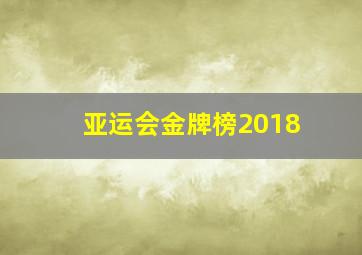 亚运会金牌榜2018